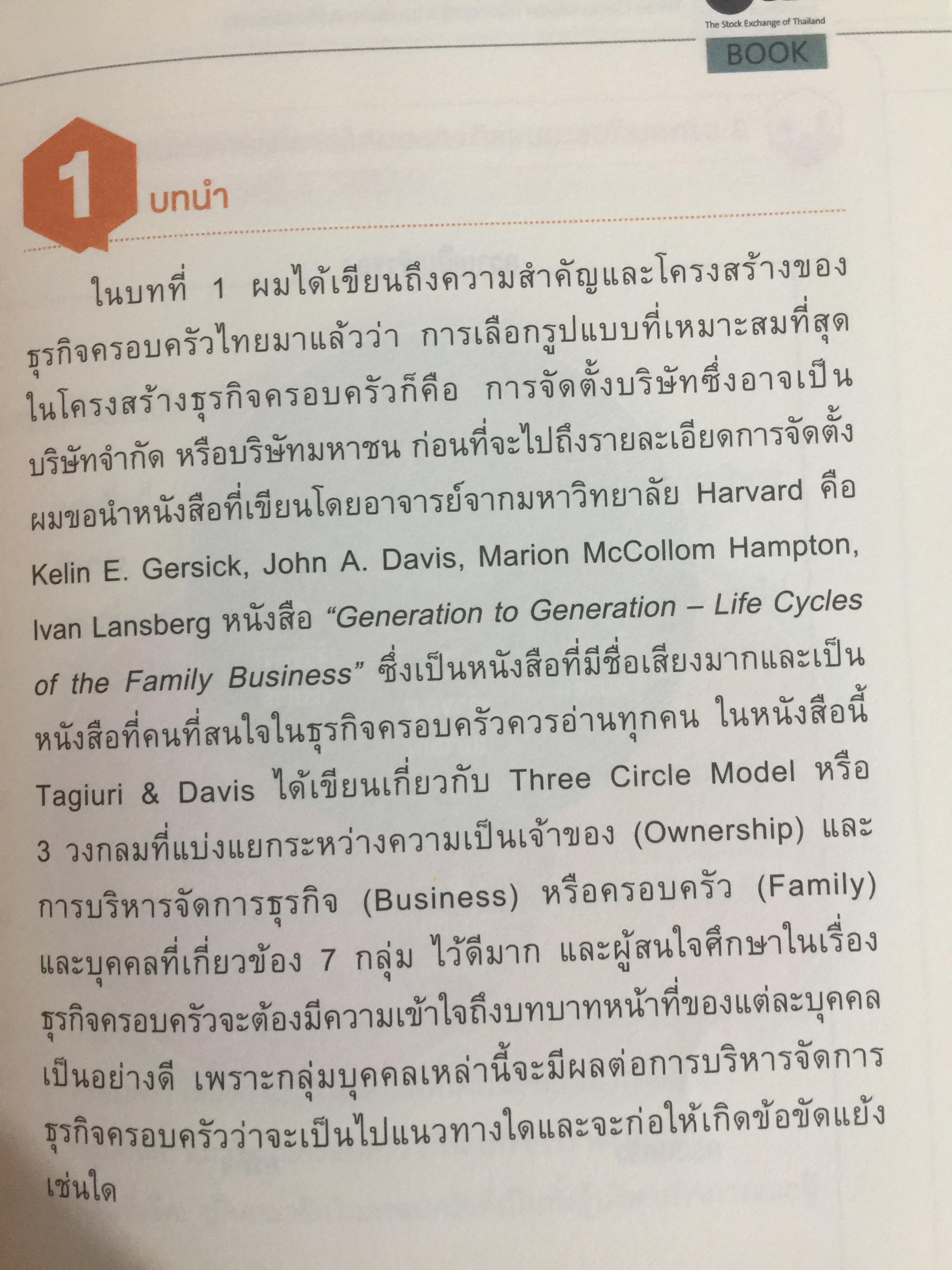 The Stock Exchange of Thailand
BOOK

1 บทนำ

ในบทที่ 1 ผมได้เขียนถึงความสำคัญและโครงสร้างของธุรกิจครอบครัวไทยมาแล้วว่า การเลือกรูปแบบที่เหมาะสมที่สุดในโครงสร้างธุรกิจครอบครัวก็คือ การจัดตั้งบริษัทซึ่งอาจเป็นบริษัทจำกัด หรือบริษัทมหาชน ก่อนที่จะไปถึงรายละเอียดการจัดตั้ง ผมขอนำหนังสือที่เขียนโดยอาจารย์จากมหาวิทยาลัย Harvard คือ Kelin E. Gersick, John A. Davis, Marion McCollom Hampton, Ivan Lansberg หนังสือ "Generation to Generation – Life Cycles of the Family Business" ซึ่งเป็นหนังสือที่มีชื่อเสียงมากและเป็นหนังสือที่คนที่สนใจในธุรกิจครอบครัวควรอ่านทุกคน ในหนังสือนี้ Tagiuri & Davis ได้เขียนเกี่ยวกับ Three Circle Model หรือ 3 วงกลมที่แบ่งแยกระหว่างความเป็นเจ้าของ (Ownership) และการบริหารจัดการธุรกิจ (Business) หรือครอบครัว (Family) และบุคคลที่เกี่ยวข้อง 7 กลุ่ม ไว้ดีมาก และผู้สนใจศึกษาในเรื่องธุรกิจครอบครัวจะต้องมีความเข้าใจถึงบทบาทหน้าที่ของแต่ละบุคคลเป็นอย่างดี เพราะกลุ่มบุคคลเหล่านี้จะมีผลต่อการบริหารจัดการธุรกิจครอบครัวว่าจะเป็นไปแนวทางใดและจะก่อให้เกิดข้อขัดแย้งเช่นใด